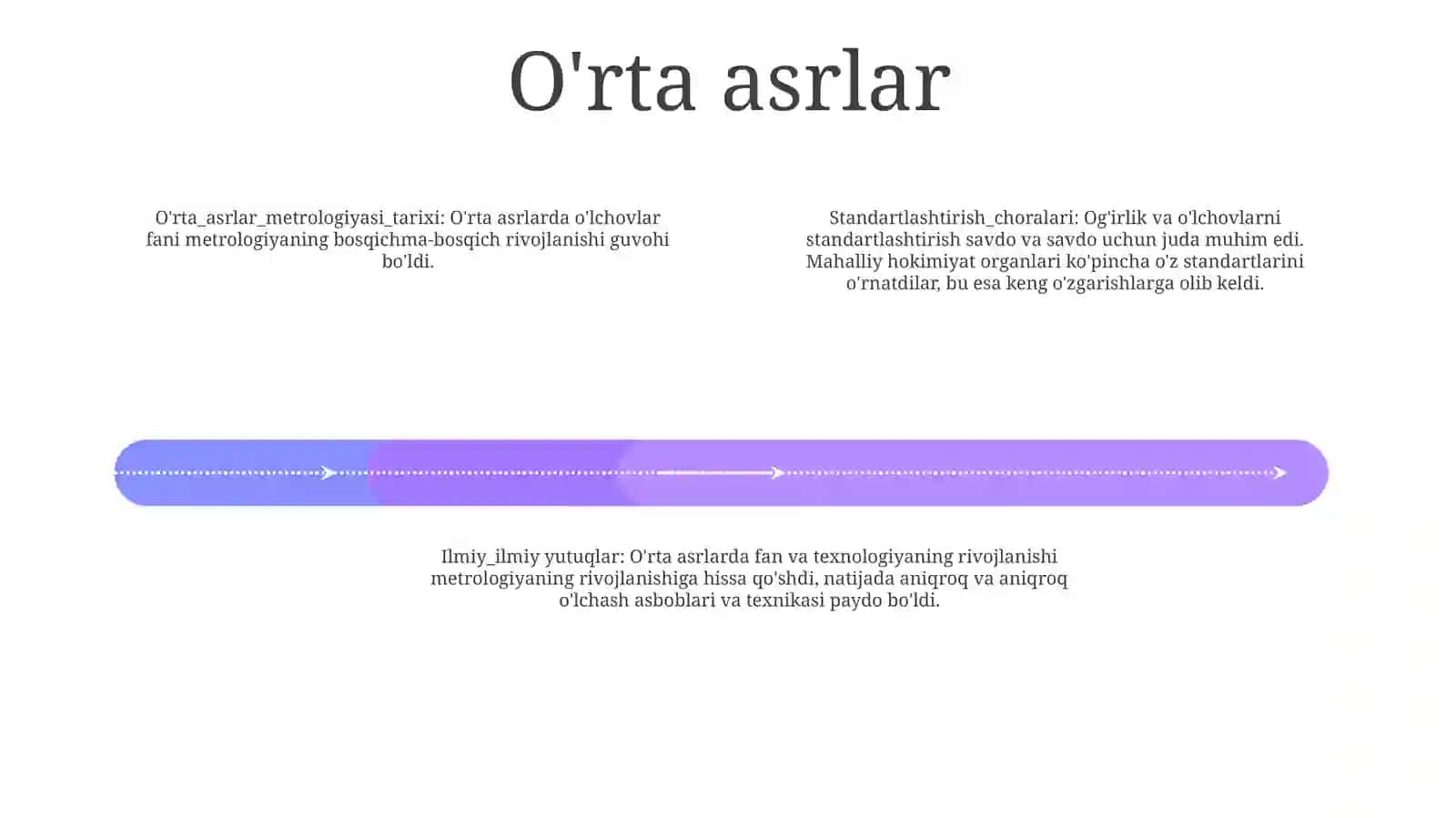 O'rta asrlar

O'rta_asrlar_metrologiyasi_tarixi: O'rta asrlarda o'lchovlar fani metrologiyaning bosqichma-bosqich rivojlanishi guvohi bo'ldi.

Standartlashtirish_choralari: Og'irlik va o'lchovlarni standartlashtirish savdo va savdo uchun juda muhim edi. Mahalliy hokimiyat organlari ko'pincha o'z standartlarini o'rnatdilar, bu esa keng o'zgarishlarga olib keldi.

Ilmiy_ilmiy yutuqlar: O'rta asrlarda fan va texnologiyaning rivojlanishi metrologiyaning rivojlanishiga hissa qo'shdi, natijada aniqroq va aniqroq o'lchash asboblari va texnikasi paydo bo'ldi.